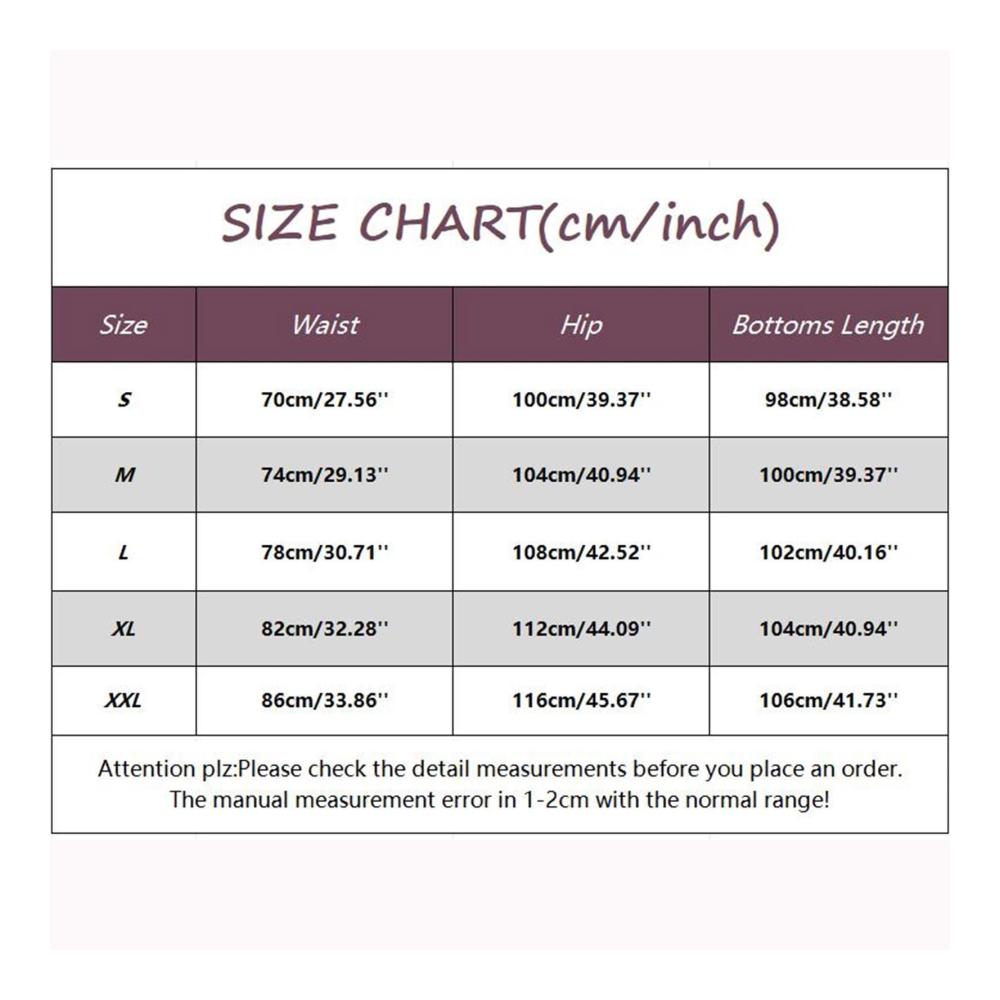 SIZE CHART(cm/inch)

| Size | Waist | Hip | Bottoms Length |
|---|---|---|---|
| S | 70cm/27.56'' | 100cm/39.37'' | 98cm/38.58'' |
| M | 74cm/29.13'' | 104cm/40.94'' | 100cm/39.37'' |
| L | 78cm/30.71'' | 108cm/42.52'' | 102cm/40.16'' |
| XL | 82cm/32.28'' | 112cm/44.09'' | 104cm/40.94'' |
| XXL | 86cm/33.86'' | 116cm/45.67'' | 106cm/41.73'' |

Attention plz:Please check the detail measurements before you place an order. The manual measurement error in 1-2cm with the normal range!